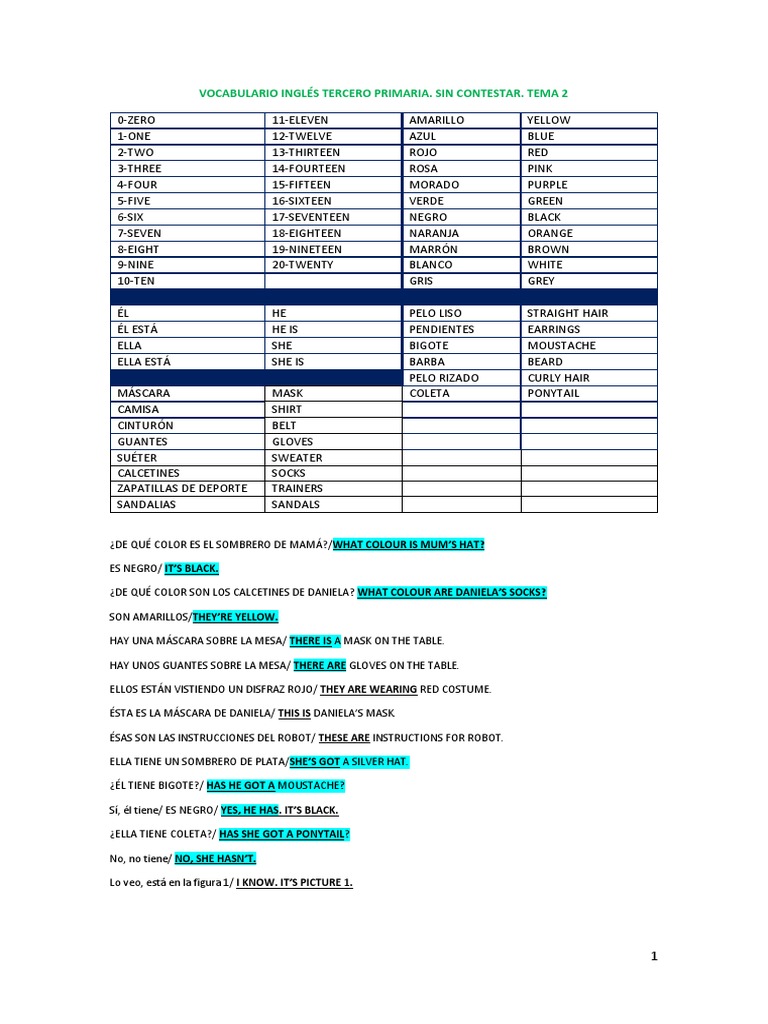 VOCABULARIO INGLÉS TERCERO PRIMARIA. SIN CONTESTAR. TEMA 2

| 0-ZERO | 11-ELEVEN | AMARILLO | YELLOW |
|---|---|---|---|
| 1-ONE | 12-TWELVE | AZUL | BLUE |
| 2-TWO | 13-THIRTEEN | ROJO | RED |
| 3-THREE | 14-FOURTEEN | ROSA | PINK |
| 4-FOUR | 15-FIFTEEN | MORADO | PURPLE |
| 5-FIVE | 16-SIXTEEN | VERDE | GREEN |
| 6-SIX | 17-SEVENTEEN | NEGRO | BLACK |
| 7-SEVEN | 18-EIGHTEEN | NARANJA | ORANGE |
| 8-EIGHT | 19-NINETEEN | MARRÓN | BROWN |
| 9-NINE | 20-TWENTY | BLANCO | WHITE |
| 10-TEN | | GRIS | GREY |
| | | | |
| ÉL | HE | PELO LISO | STRAIGHT HAIR |
| ÉL ESTÁ | HE IS | PENDIENTES | EARRINGS |
| ELLA | SHE | BIGOTE | MOUSTACHE |
| ELLA ESTÁ | SHE IS | BARBA | BEARD |
| | | PELO RIZADO | CURLY HAIR |
| MÁSCARA | MASK | COLETA | PONYTAIL |
| CAMISA | SHIRT | | |
| CINTURÓN | BELT | | |
| GUANTES | GLOVES | | |
| SUÉTER | SWEATER | | |
| CALCETINES | SOCKS | | |
| ZAPATILLAS DE DEPORTE | TRAINERS | | |
| SANDALIAS | SANDALS | | |

¿DE QUÉ COLOR ES EL SOMBRERO DE MAMÁ?/WHAT COLOUR IS MUM'S HAT?

ES NEGRO/ IT'S BLACK.

¿DE QUÉ COLOR SON LOS CALCETINES DE DANIELA? WHAT COLOUR ARE DANIELA'S SOCKS?

SON AMARILLOS/THEY'RE YELLOW.

HAY UNA MÁSCARA SOBRE LA MESA/ THERE IS A MASK ON THE TABLE.

HAY UNOS GUANTES SOBRE LA MESA/ THERE ARE GLOVES ON THE TABLE.

ELLOS ESTÁN VISTIENDO UN DISFRAZ ROJO/ THEY ARE WEARING RED COSTUME.

ÉSTA ES LA MÁSCARA DE DANIELA/ THIS IS DANIELA'S MASK

ÉSAS SON LAS INSTRUCCIONES DEL ROBOT/ THESE ARE INSTRUCTIONS FOR ROBOT.

ELLA TIENE UN SOMBRERO DE PLATA/SHE'S GOT A SILVER HAT.

¿ÉL TIENE BIGOTE?/ HAS HE GOT A MOUSTACHE?

Sí, él tiene/ ES NEGRO/ YES, HE HAS. IT'S BLACK.

¿ELLA TIENE COLETA?/ HAS SHE GOT A PONYTAIL?

No, no tiene/ NO, SHE HASN'T.

Lo veo, está en la figura 1/ I KNOW. IT'S PICTURE 1.

1